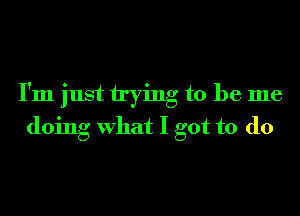 I'm just trying to be me
doing what I got to do